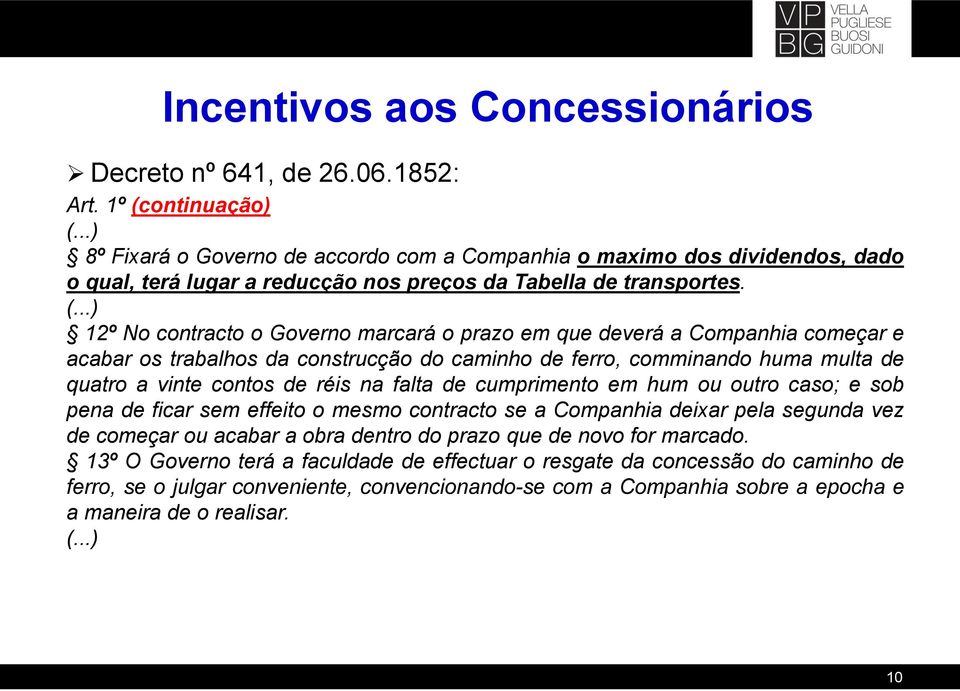 VP
BG
VELLA
PUGLIESE
BUOSI
GUIDONI

Incentivos aos Concessionários

➢ Decreto nº 641, de 26.06.1852:

Art. 1º (continuação)
(...)
§ 8º Fixará o Governo de accordo com a Companhia o maximo dos dividendos, dado o qual, terá lugar a reducção nos preços da Tabella de transportes.
(...)
§ 12º No contracto o Governo marcará o prazo em que deverá a Companhia começar e acabar os trabalhos da construcção do caminho de ferro, comminando huma multa de quatro a vinte contos de réis na falta de cumprimento em hum ou outro caso; e sob pena de ficar sem effeito o mesmo contracto se a Companhia deixar pela segunda vez de começar ou acabar a obra dentro do prazo que de novo for marcado.
§ 13º O Governo terá a faculdade de effectuar o resgate da concessão do caminho de ferro, se o julgar conveniente, convencionando-se com a Companhia sobre a epocha e a maneira de o realisar.
(...)

10